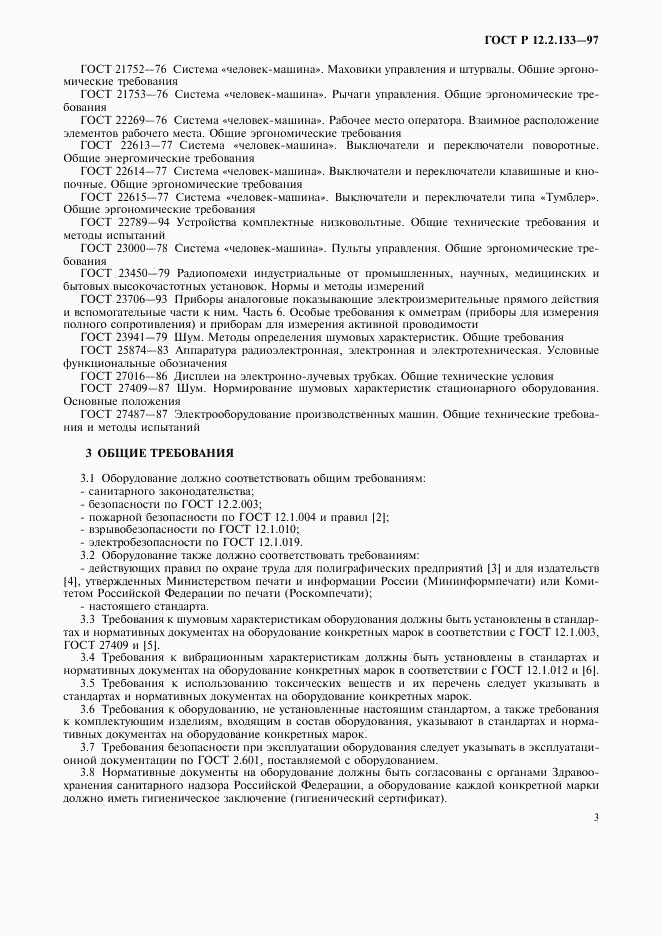 ГОСТ Р 12.2.133—97

ГОСТ 21752—76 Система «человек-машина». Маховики управления и штурвалы. Общие эргономические требования

ГОСТ 21753—76 Система «человек-машина». Рычаги управления. Общие эргономические требования

ГОСТ 22269—76 Система «человек-машина». Рабочее место оператора. Взаимное расположение элементов рабочего места. Общие эргономические требования

ГОСТ 22613—77 Система «человек-машина». Выключатели и переключатели поворотные. Общие энергомические требования

ГОСТ 22614—77 Система «человек-машина». Выключатели и переключатели клавишные и кнопочные. Общие эргономические требования

ГОСТ 22615—77 Система «человек-машина». Выключатели и переключатели типа «Тумблер». Общие эргономические требования

ГОСТ 22789—94 Устройства комплектные низковольтные. Общие технические требования и методы испытаний

ГОСТ 23000—78 Система «человек-машина». Пульты управления. Общие эргономические требования

ГОСТ 23450—79 Радиопомехи индустриальные от промышленных, научных, медицинских и бытовых высокочастотных установок. Нормы и методы измерений

ГОСТ 23706—93 Приборы аналоговые показывающие электроизмерительные прямого действия и вспомогательные части к ним. Часть 6. Особые требования к омметрам (приборы для измерения полного сопротивления) и приборам для измерения активной проводимости

ГОСТ 23941—79 Шум. Методы определения шумовых характеристик. Общие требования

ГОСТ 25874—83 Аппаратура радиоэлектронная, электронная и электротехническая. Условные функциональные обозначения

ГОСТ 27016—86 Дисплеи на электронно-лучевых трубках. Общие технические условия

ГОСТ 27409—87 Шум. Нормирование шумовых характеристик стационарного оборудования. Основные положения

ГОСТ 27487—87 Электрооборудование производственных машин. Общие технические требования и методы испытаний

3 ОБЩИЕ ТРЕБОВАНИЯ

3.1 Оборудование должно соответствовать общим требованиям:
- санитарного законодательства;
- безопасности по ГОСТ 12.2.003;
- пожарной безопасности по ГОСТ 12.1.004 и правил [2];
- взрывобезопасности по ГОСТ 12.1.010;
- электробезопасности по ГОСТ 12.1.019.

3.2 Оборудование также должно соответствовать требованиям:
- действующих правил по охране труда для полиграфических предприятий [3] и для издательств [4], утвержденных Министерством печати и информации России (Мининформпечати) или Комитетом Российской Федерации по печати (Роскомпечати);
- настоящего стандарта.

3.3 Требования к шумовым характеристикам оборудования должны быть установлены в стандартах и нормативных документах на оборудование конкретных марок в соответствии с ГОСТ 12.1.003, ГОСТ 27409 и [5].

3.4 Требования к вибрационным характеристикам должны быть установлены в стандартах и нормативных документах на оборудование конкретных марок в соответствии с ГОСТ 12.1.012 и [6].

3.5 Требования к использованию токсических веществ и их перечень следует указывать в стандартах и нормативных документах на оборудование конкретных марок.

3.6 Требования к оборудованию, не установленные настоящим стандартом, а также требования к комплектующим изделиям, входящим в состав оборудования, указывают в стандартах и нормативных документах на оборудование конкретных марок.

3.7 Требования безопасности при эксплуатации оборудования следует указывать в эксплуатационной документации по ГОСТ 2.601, поставляемой с оборудованием.

3.8 Нормативные документы на оборудование должны быть согласованы с органами Здравоохранения санитарного надзора Российской Федерации, а оборудование каждой конкретной марки должно иметь гигиеническое заключение (гигиенический сертификат).

3